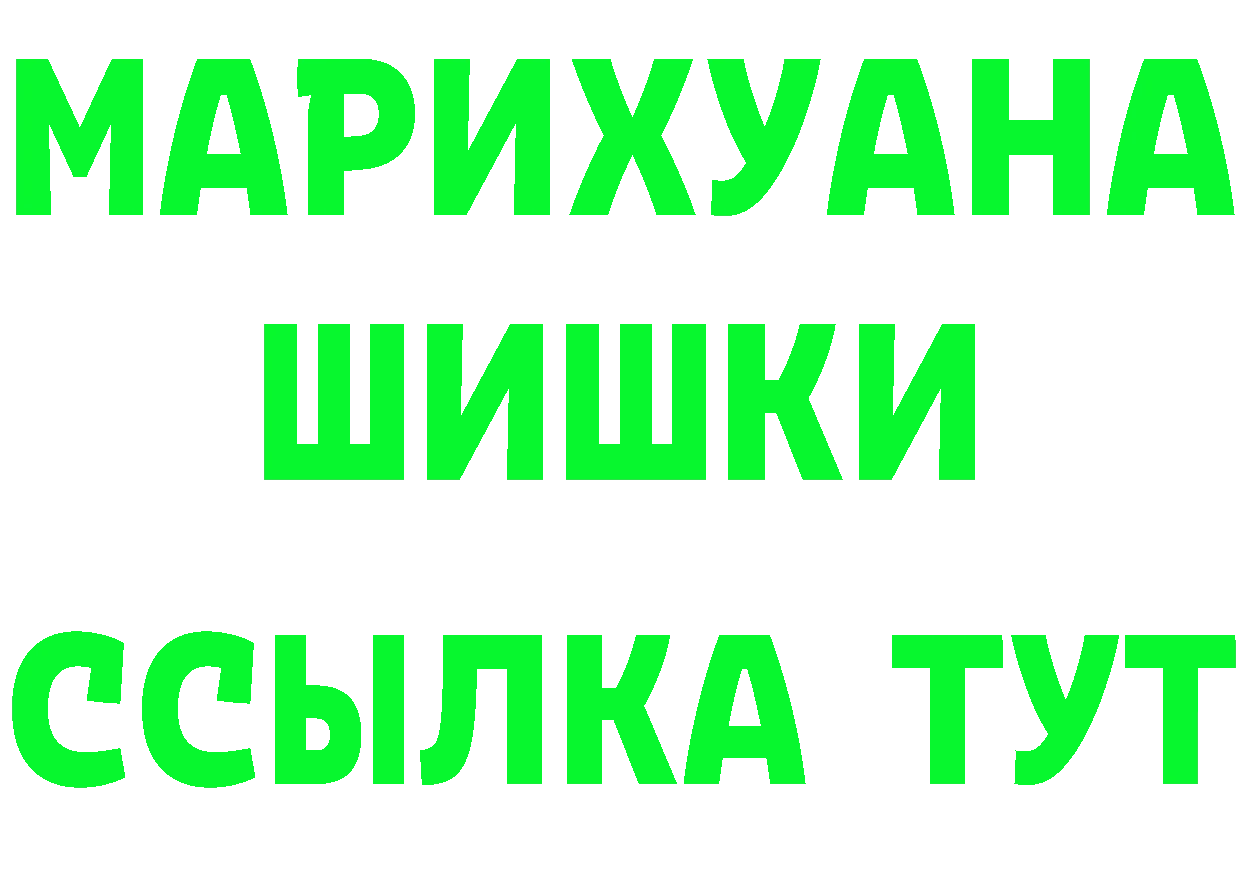 МАРИХУАНА
ШИШКИ
ССЫЛКА ТУТ